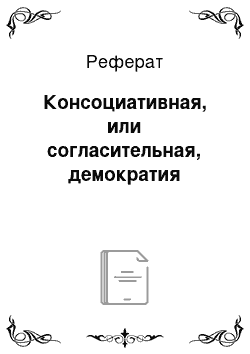 Реферат

Консоциативная, или согласительная, демократия